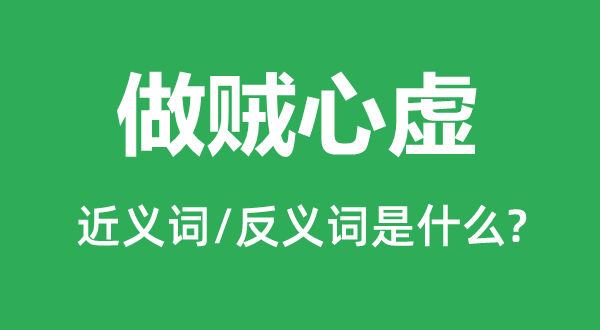 做贼心虚

近义词/反义词是什么?